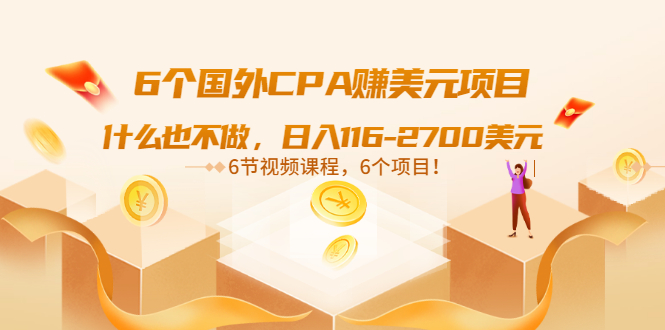 6个国外CPA赚美元项目

什么也不做，日入116-2700美元

6节视频课程，6个项目！